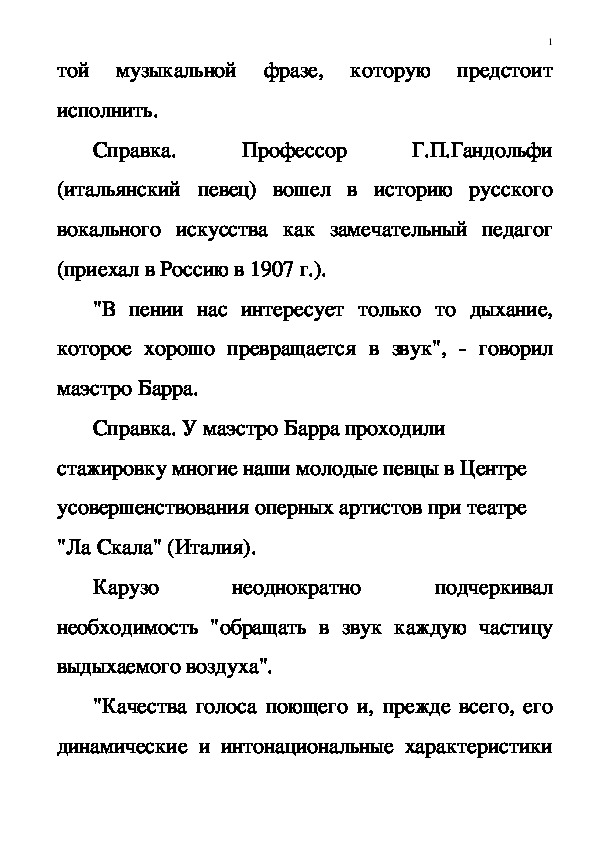 1

той музыкальной фразе, которую предстоит исполнить.

Справка. Профессор Г.П.Гандольфи (итальянский певец) вошел в историю русского вокального искусства как замечательный педагог (приехал в Россию в 1907 г.).

"В пении нас интересует только то дыхание, которое хорошо превращается в звук", - говорил маэстро Барра.

Справка. У маэстро Барра проходили стажировку многие наши молодые певцы в Центре усовершенствования оперных артистов при театре "Ла Скала" (Италия).

Карузо неоднократно подчеркивал необходимость "обращать в звук каждую частицу выдыхаемого воздуха".

"Качества голоса поющего и, прежде всего, его динамические и интонациональные характеристики